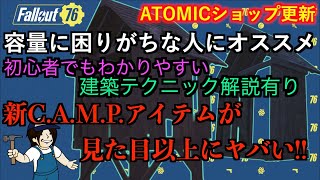 Fallout 76

ATOMICショップ更新

容量に困りがちな人にオススメ

初心者でもわかりやすい

建築テクニック解説有り

新C.A.M.P.アイテムが

見た目以上にヤバい!!